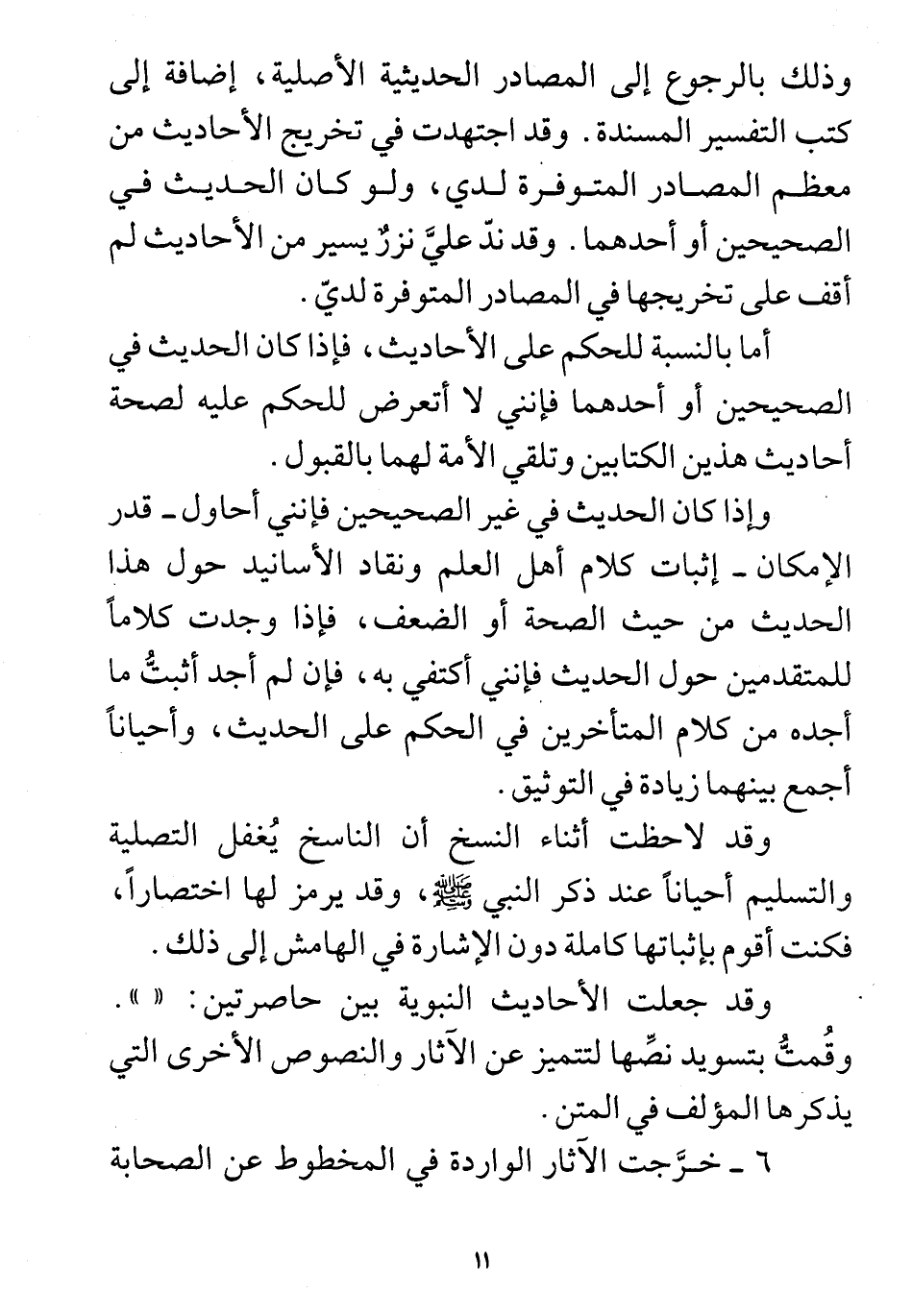 وذلك بالرجوع إلى المصادر الحديثية الأصلية، إضافة إلى كتب التفسير المسندة. وقد اجتهدت في تخريج الأحاديث من معظم المصادر المتوفرة لدي، ولو كان الحديث في الصحيحين أو أحدهما. وقد ندّ عليَّ نزرٌ يسير من الأحاديث لم أقف على تخريجها في المصادر المتوفرة لديّ.

أما بالنسبة للحكم على الأحاديث، فإذا كان الحديث في الصحيحين أو أحدهما فإنني لا أتعرض للحكم عليه لصحة أحاديث هذين الكتابين وتلقي الأمة لهما بالقبول.

وإذا كان الحديث في غير الصحيحين فإنني أحاول ـ قدر الإمكان ـ إثبات كلام أهل العلم ونقاد الأسانيد حول هذا الحديث من حيث الصحة أو الضعف، فإذا وجدت كلاماً للمتقدمين حول الحديث فإنني أكتفي به، فإن لم أجد أثبتُّ ما أجده من كلام المتأخرين في الحكم على الحديث، وأحياناً أجمع بينهما زيادة في التوثيق.

وقد لاحظت أثناء النسخ أن الناسخ يُغفل التصلية والتسليم أحياناً عند ذكر النبي ﷺ، وقد يرمز لها اختصاراً، فكنت أقوم بإثباتها كاملة دون الإشارة في الهامش إلى ذلك.

وقد جعلت الأحاديث النبوية بين حاصرتين: « ». وقُمتُ بتسويد نصِّها لتتميز عن الآثار والنصوص الأخرى التي يذكرها المؤلف في المتن.

٦ ـ خرَّجت الآثار الواردة في المخطوط عن الصحابة

١١